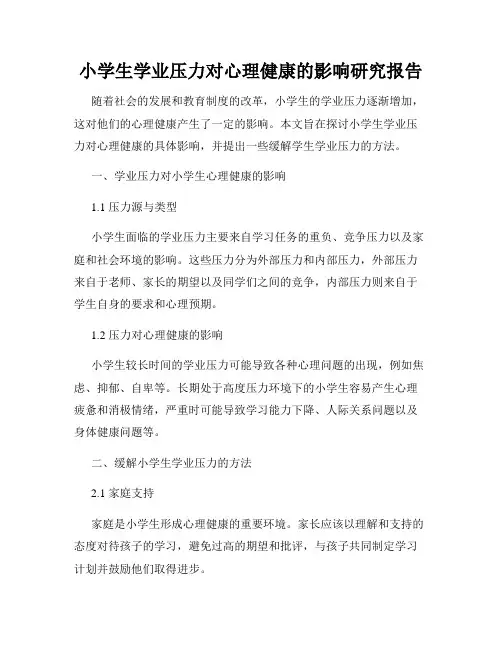 小学生学业压力对心理健康的影响研究报告

随着社会的发展和教育制度的改革，小学生的学业压力逐渐增加，这对他们的心理健康产生了一定的影响。本文旨在探讨小学生学业压力对心理健康的具体影响，并提出一些缓解学生学业压力的方法。

一、学业压力对小学生心理健康的影响

1.1 压力源与类型

小学生面临的学业压力主要来自学习任务的重负、竞争压力以及家庭和社会环境的影响。这些压力分为外部压力和内部压力，外部压力来自于老师、家长的期望以及同学们之间的竞争，内部压力则来自于学生自身的要求和心理预期。

1.2 压力对心理健康的影响

小学生较长时间的学业压力可能导致各种心理问题的出现，例如焦虑、抑郁、自卑等。长期处于高度压力环境下的小学生容易产生心理疲惫和消极情绪，严重时可能导致学习能力下降、人际关系问题以及身体健康问题等。

二、缓解小学生学业压力的方法

2.1 家庭支持

家庭是小学生形成心理健康的重要环境。家长应该以理解和支持的态度对待孩子的学习，避免过高的期望和批评，与孩子共同制定学习计划并鼓励他们取得进步。